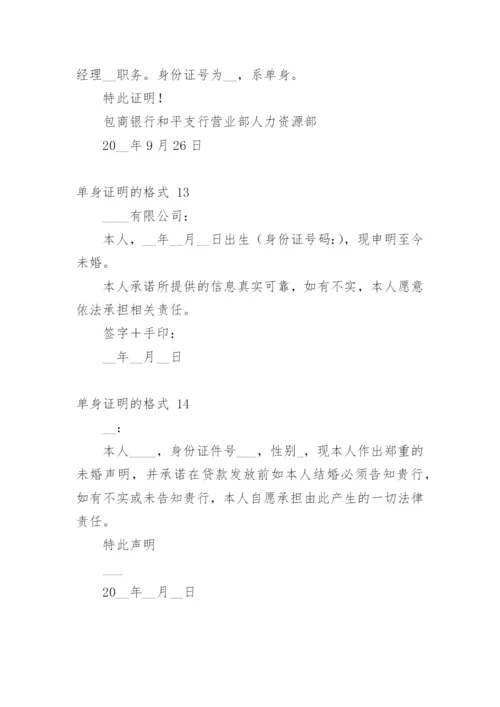 经理__职务。身份证号为__，系单身。

特此证明！

包商银行和平支行营业部人力资源部

20__年9月26日

单身证明的格式 13

____有限公司：

本人，__年__月__日出生（身份证号码:)，现申明至今未婚。

本人承诺所提供的信息真实可靠，如有不实，本人愿意依法承担相关责任。

签字＋手印：

__年__月__日

单身证明的格式 14

__：

本人____，身份证件号___，性别_，现本人作出郑重的未婚声明，并承诺在贷款发放前如本人结婚必须告知贵行，如有不实或未告知贵行，本人自愿承担由此产生的一切法律责任。

特此声明

___

20__年__月__日